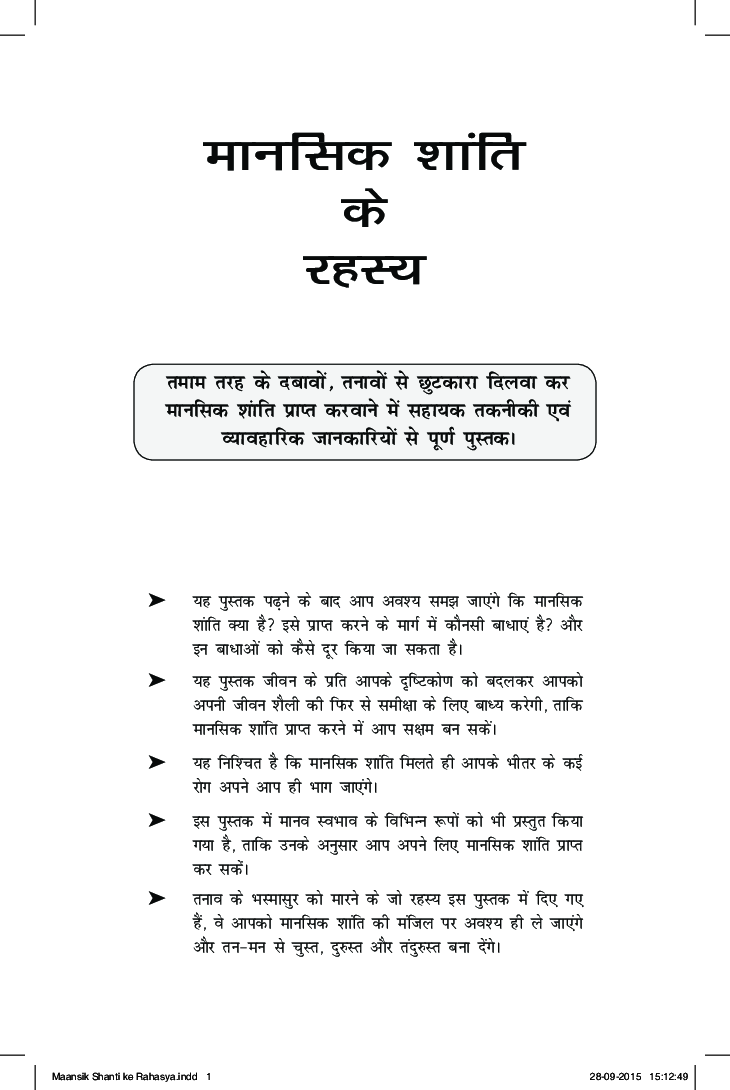 मानसिक शांति
के
रहस्य

तमाम तरह के दबावों, तनावों से छुटकारा दिलवा कर मानसिक शांति प्राप्त करवाने में सहायक तकनीकी एवं व्यावहारिक जानकारियों से पूर्ण पुस्तक।

➤ यह पुस्तक पढ़ने के बाद आप अवश्य समझ जाएंगे कि मानसिक शांति क्या है? इसे प्राप्त करने के मार्ग में कौनसी बाधाएं है? और इन बाधाओं को कैसे दूर किया जा सकता है।

➤ यह पुस्तक जीवन के प्रति आपके दृष्टिकोण को बदलकर आपको अपनी जीवन शैली की फिर से समीक्षा के लिए बाध्य करेगी, ताकि मानसिक शांति प्राप्त करने में आप सक्षम बन सकें।

➤ यह निश्चित है कि मानसिक शांति मिलते ही आपके भीतर के कई रोग अपने आप ही भाग जाएंगे।

➤ इस पुस्तक में मानव स्वभाव के विभिन्न रूपों को भी प्रस्तुत किया गया है, ताकि उनके अनुसार आप अपने लिए मानसिक शांति प्राप्त कर सकें।

➤ तनाव के भस्मासुर को मारने के जो रहस्य इस पुस्तक में दिए गए हैं, वे आपको मानसिक शांति की मंजिल पर अवश्य ही ले जाएंगे और तन-मन से चुस्त, दुरुस्त और तंदुरुस्त बना देंगे।

Maansik Shanti ke Rahasya.indd 1 28-09-2015 15:12:49